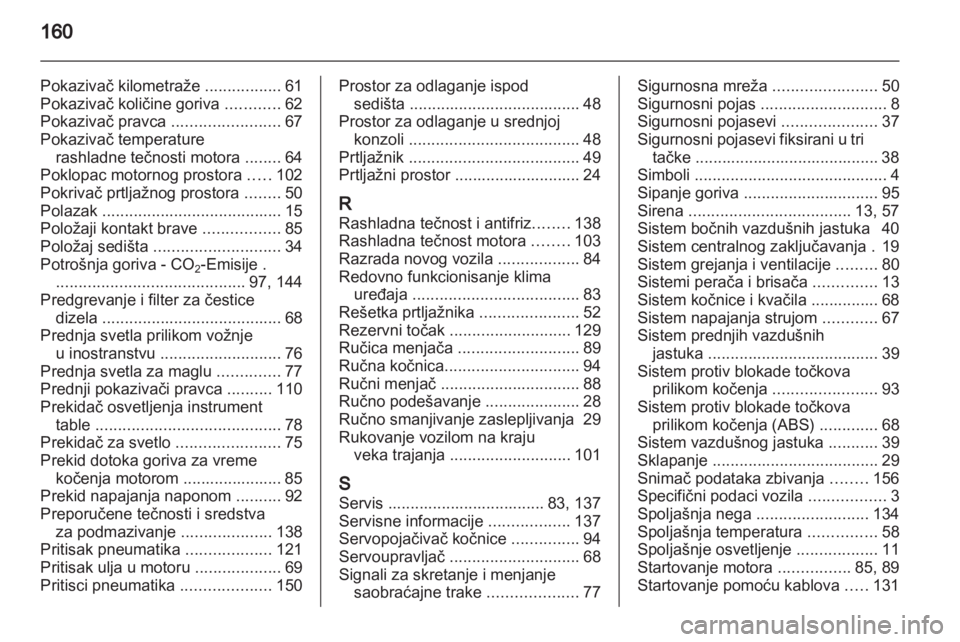 160

Pokazivač kilometraže ................. 61
Pokazivač količine goriva ............ 62
Pokazivač pravca ........................ 67
Pokazivač temperature rashladne tečnosti motora ........ 64
Poklopac motornog prostora ..... 102
Pokrivač prtljažnog prostora ........ 50
Polazak ........................................ 15
Položaji kontakt brave ................. 85
Položaj sedišta ............................ 34
Potrošnja goriva - $CO_2$-Emisije . .......................................... 97, 144
Predgrevanje i filter za čestice dizela ........................................ 68
Prednja svetla prilikom vožnje u inostranstvu ........................... 76
Prednja svetla za maglu .............. 77
Prednji pokazivači pravca .......... 110
Prekidač osvetljenja instrument table ......................................... 78
Prekidač za svetlo ....................... 75
Prekid dotoka goriva za vreme kočenja motorom ...................... 85
Prekid napajanja naponom .......... 92
Preporučene tečnosti i sredstva za podmazivanje .................... 138
Pritisak pneumatika ................... 121
Pritisak ulja u motoru ................... 69
Pritisci pneumatika .................... 150

Prostor za odlaganje ispod sedišta ...................................... 48
Prostor za odlaganje u srednjoj konzoli ...................................... 48
Prtljažnik ...................................... 49
Prtljažni prostor ............................ 24

R
Rashladna tečnost i antifriz........ 138
Rashladna tečnost motora ........ 103
Razrada novog vozila .................. 84
Redovno funkcionisanje klima uređaja ..................................... 83
Rešetka prtljažnika ...................... 52
Rezervni točak ........................... 129
Ručica menjača ........................... 89
Ručna kočnica.............................. 94
Ručni menjač ............................... 88
Ručno podešavanje ..................... 28
Ručno smanjivanje zaslepljivanja 29
Rukovanje vozilom na kraju veka trajanja ........................... 101

S
Servis ................................... 83, 137
Servisne informacije .................. 137
Servopojačivač kočnice ............... 94
Servoupravljač ............................. 68
Signali za skretanje i menjanje saobraćajne trake .................... 77

Sigurnosna mreža ....................... 50
Sigurnosni pojas ............................ 8
Sigurnosni pojasevi ..................... 37
Sigurnosni pojasevi fiksirani u tri tačke ......................................... 38
Simboli ........................................... 4
Sipanje goriva .............................. 95
Sirena .................................... 13, 57
Sistem bočnih vazdušnih jastuka 40
Sistem centralnog zaključavanja . 19
Sistem grejanja i ventilacije ......... 80
Sistemi perača i brisača .............. 13
Sistem kočnice i kvačila ............... 68
Sistem napajanja strujom ............ 67
Sistem prednjih vazdušnih jastuka ...................................... 39
Sistem protiv blokade točkova prilikom kočenja ....................... 93
Sistem protiv blokade točkova prilikom kočenja (ABS) ............. 68
Sistem vazdušnog jastuka ........... 39
Sklapanje ..................................... 29
Snimač podataka zbivanja ........ 156
Specifični podaci vozila ................. 3
Spoljašnja nega ......................... 134
Spoljašnja temperatura ............... 58
Spoljašnje osvetljenje .................. 11
Startovanje motora ................ 85, 89
Startovanje pomoću kablova ..... 131

carmanualsonline.info